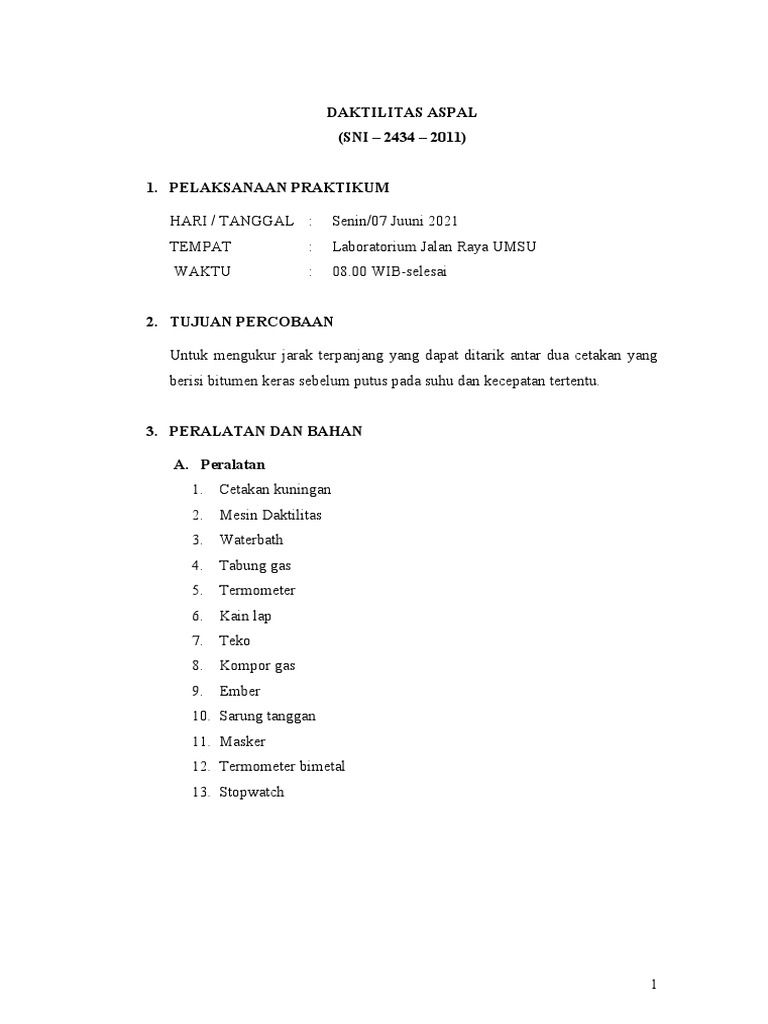 DAKTILITAS ASPAL
(SNI – 2434 – 2011)

1. PELAKSANAAN PRAKTIKUM

HARI / TANGGAL : Senin/07 Juuni 2021
TEMPAT : Laboratorium Jalan Raya UMSU
WAKTU : 08.00 WIB-selesai

2. TUJUAN PERCOBAAN

Untuk mengukur jarak terpanjang yang dapat ditarik antar dua cetakan yang berisi bitumen keras sebelum putus pada suhu dan kecepatan tertentu.

3. PERALATAN DAN BAHAN

A. Peralatan
1. Cetakan kuningan
2. Mesin Daktilitas
3. Waterbath
4. Tabung gas
5. Termometer
6. Kain lap
7. Teko
8. Kompor gas
9. Ember
10. Sarung tanggan
11. Masker
12. Termometer bimetal
13. Stopwatch

1